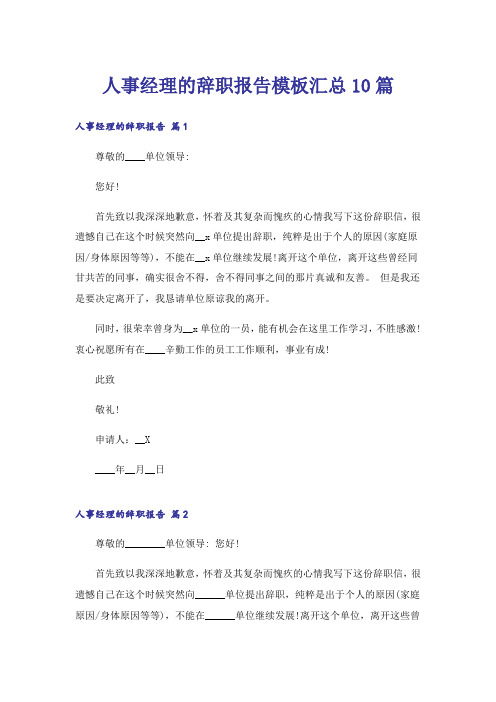 人事经理的辞职报告模板汇总10篇

人事经理的辞职报告 篇1

尊敬的____单位领导:

您好!

首先致以我深深地歉意，怀着及其复杂而愧疚的心情我写下这份辞职信，很遗憾自己在这个时候突然向__x单位提出辞职，纯粹是出于个人的原因(家庭原因/身体原因等等)，不能在__x单位继续发展!离开这个单位，离开这些曾经同甘共苦的同事，确实很舍不得，舍不得同事之间的那片真诚和友善。 但是我还是要决定离开了，我恳请单位原谅我的离开。

同时，很荣幸曾身为__x单位的一员，能有机会在这里工作学习，不胜感激!衷心祝愿所有在____辛勤工作的员工工作顺利，事业有成!

此致

敬礼!

申请人：__X

____年__月__日

人事经理的辞职报告 篇2

尊敬的________单位领导: 您好!

首先致以我深深地歉意，怀着及其复杂而愧疚的心情我写下这份辞职信，很遗憾自己在这个时候突然向______单位提出辞职，纯粹是出于个人的原因(家庭原因/身体原因等等)，不能在______单位继续发展!离开这个单位，离开这些曾